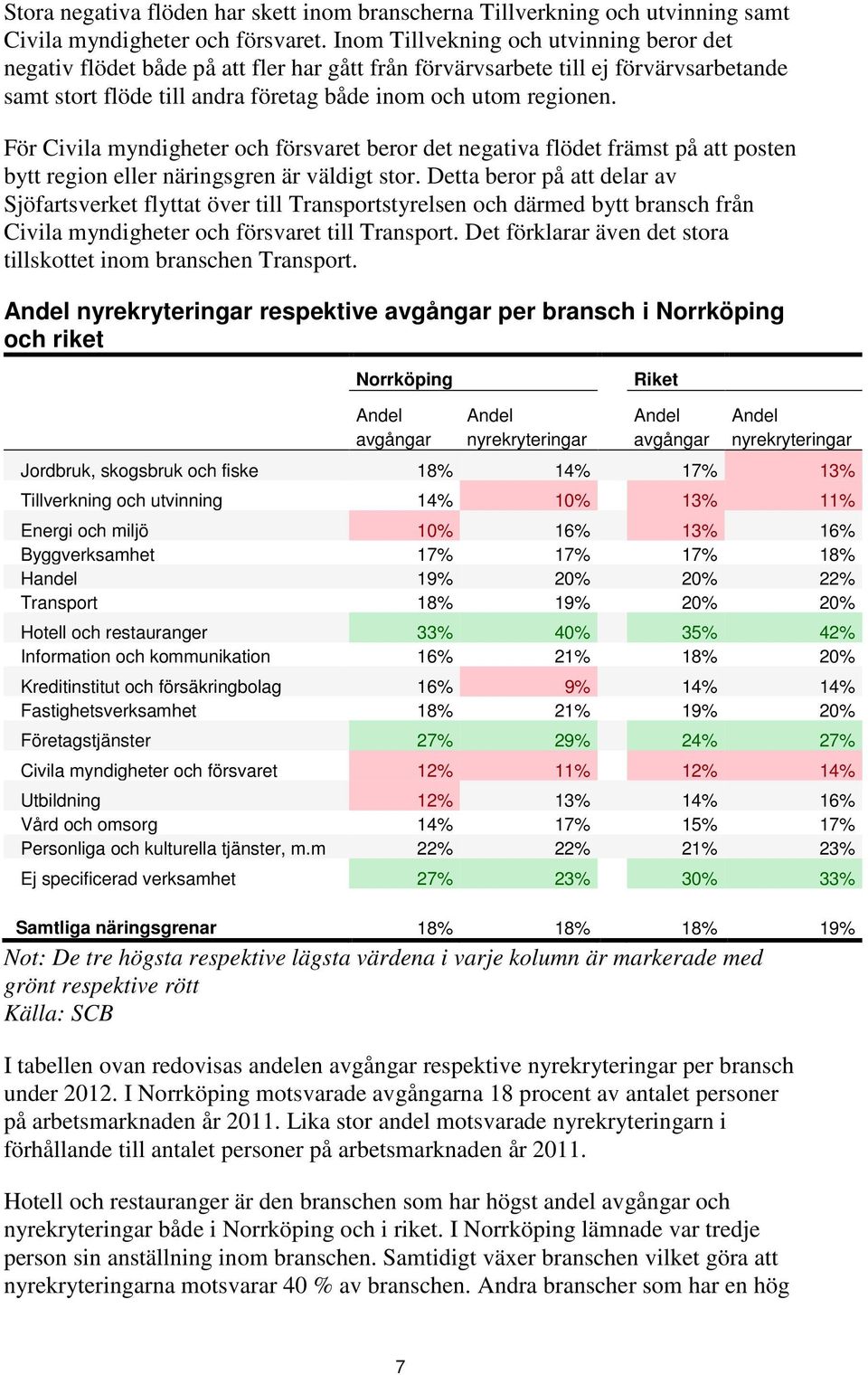 Stora negativa flöden har skett inom branscherna Tillverkning och utvinning samt Civila myndigheter och försvaret. Inom Tillvekning och utvinning beror det negativ flödet både på att fler har gått från förvärvsarbete till ej förvärvsarbetande samt stort flöde till andra företag både inom och utom regionen.

För Civila myndigheter och försvaret beror det negativa flödet främst på att posten bytt region eller näringsgren är väldigt stor. Detta beror på att delar av Sjöfartsverket flyttat över till Transportstyrelsen och därmed bytt bransch från Civila myndigheter och försvaret till Transport. Det förklarar även det stora tillskottet inom branschen Transport.

Andel nyrekryteringar respektive avgångar per bransch i Norrköping och riket

| | Norrköping | | Riket | |
|---|---|---|---|---|
| | Andel avgångar | Andel nyrekryteringar | Andel avgångar | Andel nyrekryteringar |
| Jordbruk, skogsbruk och fiske | 18% | 14% | 17% | 13% |
| Tillverkning och utvinning | 14% | 10% | 13% | 11% |
| Energi och miljö | 10% | 16% | 13% | 16% |
| Byggverksamhet | 17% | 17% | 17% | 18% |
| Handel | 19% | 20% | 20% | 22% |
| Transport | 18% | 19% | 20% | 20% |
| Hotell och restauranger | 33% | 40% | 35% | 42% |
| Information och kommunikation | 16% | 21% | 18% | 20% |
| Kreditinstitut och försäkringbolag | 16% | 9% | 14% | 14% |
| Fastighetsverksamhet | 18% | 21% | 19% | 20% |
| Företagstjänster | 27% | 29% | 24% | 27% |
| Civila myndigheter och försvaret | 12% | 11% | 12% | 14% |
| Utbildning | 12% | 13% | 14% | 16% |
| Vård och omsorg | 14% | 17% | 15% | 17% |
| Personliga och kulturella tjänster, m.m | 22% | 22% | 21% | 23% |
| Ej specificerad verksamhet | 27% | 23% | 30% | 33% |
| Samtliga näringsgrenar | 18% | 18% | 18% | 19% |

Not: De tre högsta respektive lägsta värdena i varje kolumn är markerade med grönt respektive rött
Källa: SCB

I tabellen ovan redovisas andelen avgångar respektive nyrekryteringar per bransch under 2012. I Norrköping motsvarade avgångarna 18 procent av antalet personer på arbetsmarknaden år 2011. Lika stor andel motsvarade nyrekryteringarn i förhållande till antalet personer på arbetsmarknaden år 2011.

Hotell och restauranger är den branschen som har högst andel avgångar och nyrekryteringar både i Norrköping och i riket. I Norrköping lämnade var tredje person sin anställning inom branschen. Samtidigt växer branschen vilket göra att nyrekryteringarna motsvarar 40 % av branschen. Andra branscher som har en hög

7